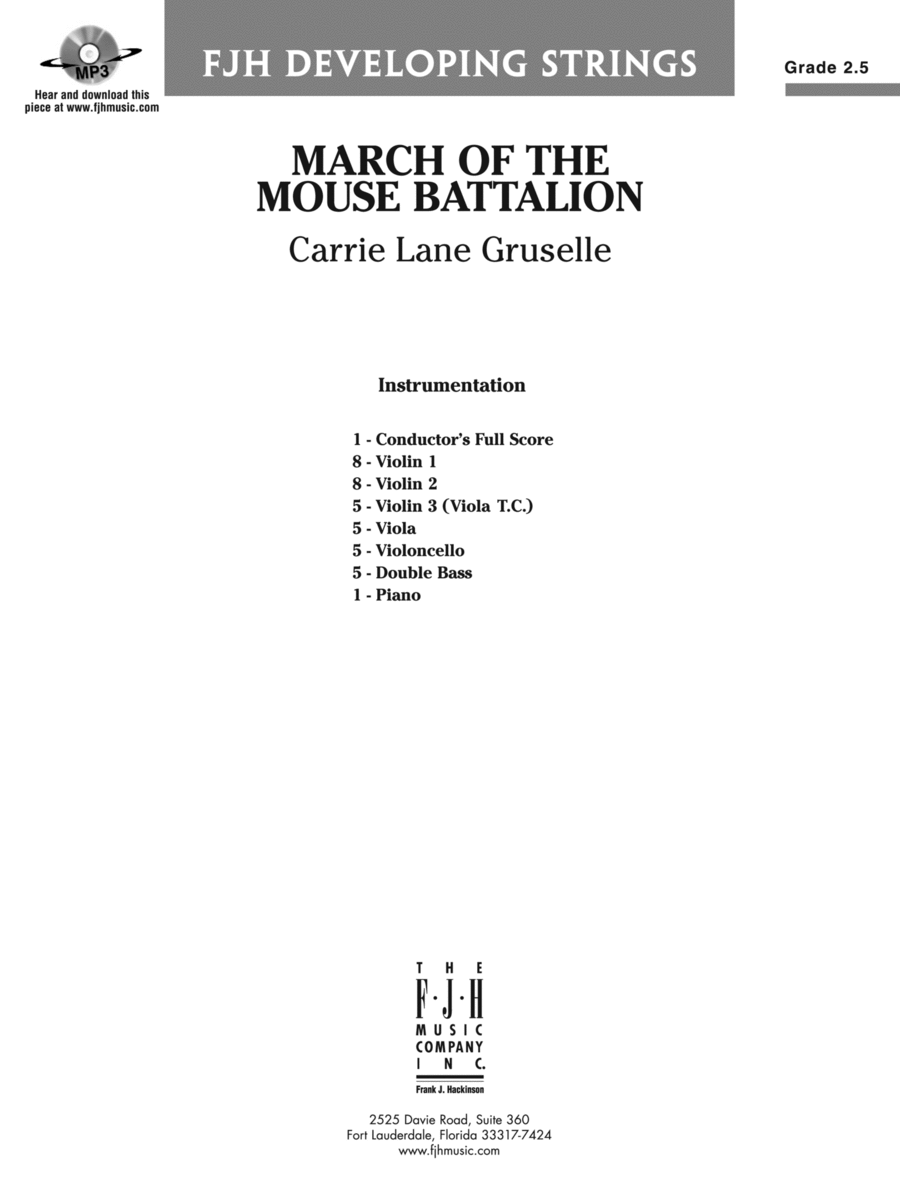 MP3
Hear and download this piece at www.fjhmusic.com

FJH DEVELOPING STRINGS

Grade 2.5

MARCH OF THE MOUSE BATTALION

Carrie Lane Gruselle

Instrumentation

1 - Conductor's Full Score
8 - Violin 1
8 - Violin 2
5 - Violin 3 (Viola T.C.)
5 - Viola
5 - Violoncello
5 - Double Bass
1 - Piano

THE
F·J·H
MUSIC
COMPANY
INC.
Frank J. Hackinson

2525 Davie Road, Suite 360
Fort Lauderdale, Florida 33317-7424
www.fjhmusic.com